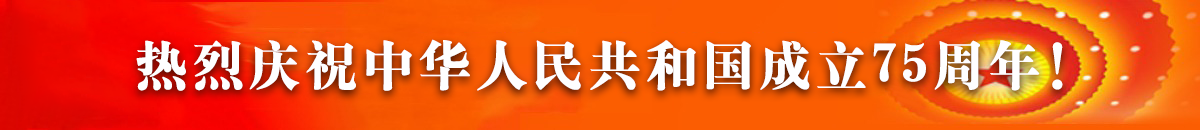 热烈庆祝中华人民共和国成立75周年！